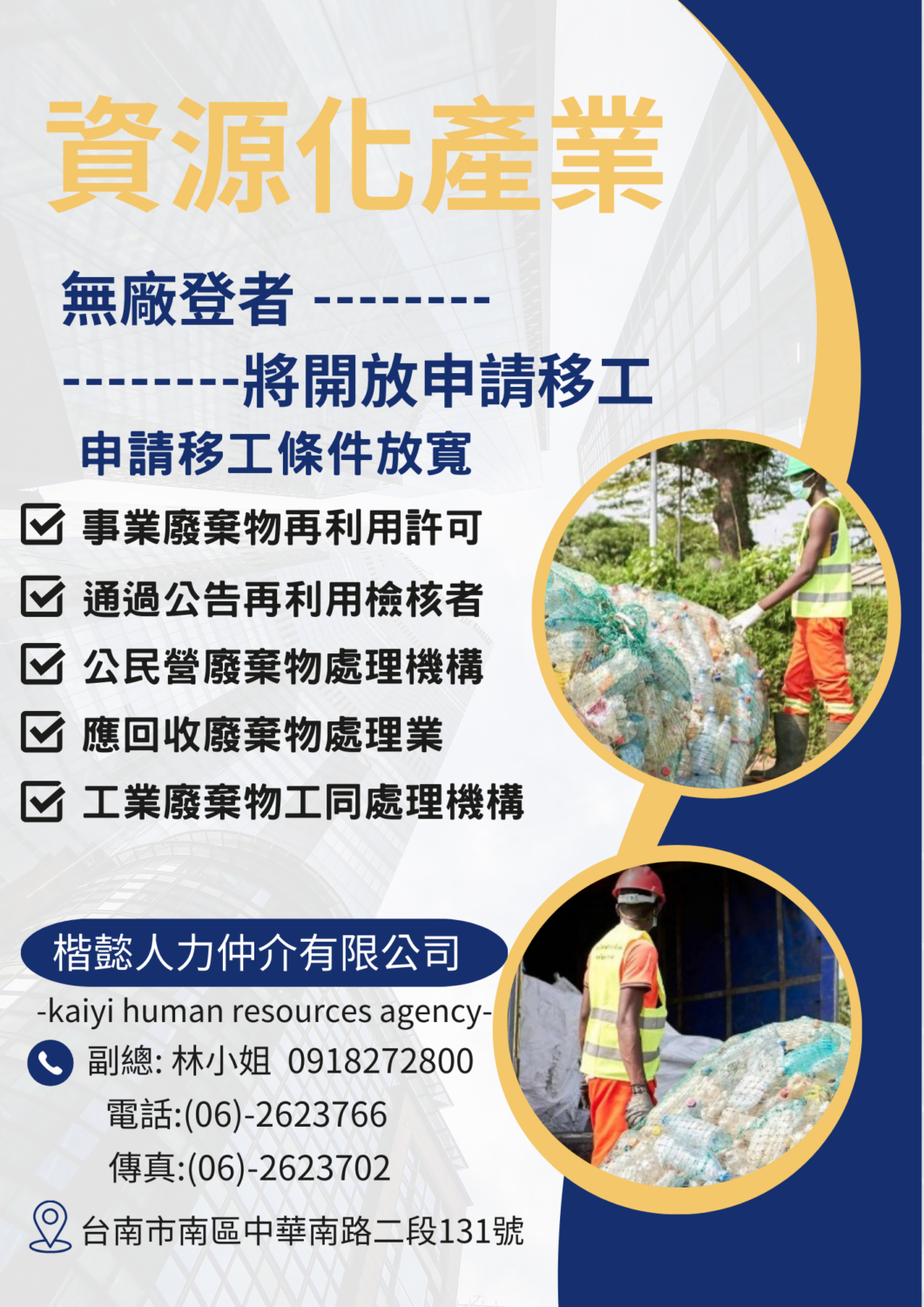 資源化產業

無廠登者 --------

--------將開放申請移工

申請移工條件放寬

事業廢棄物再利用許可

通過公告再利用檢核者

公民營廢棄物處理機構

應回收廢棄物處理業

工業廢棄物工同處理機構

楷懿人力仲介有限公司

-kaiyi human resources agency-

副總: 林小姐 0918272800

電話:(06)-2623766

傳真:(06)-2623702

台南市南區中華南路二段131號